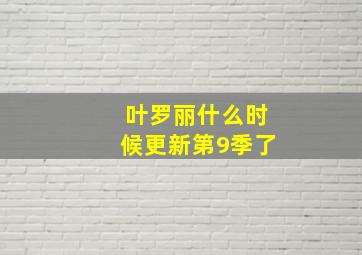 叶罗丽什么时候更新第9季了